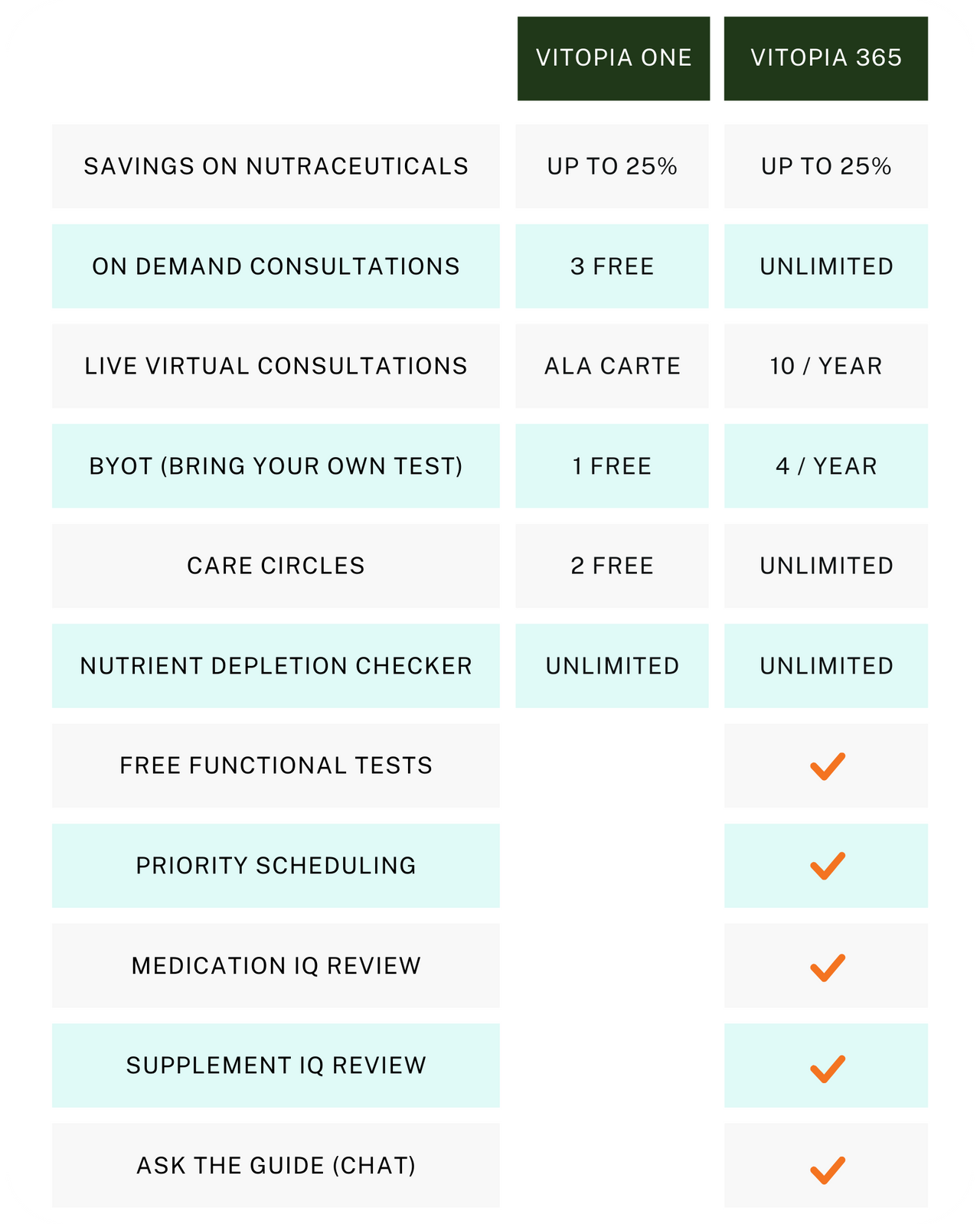 |  | VITOPIA ONE | VITOPIA 365 |
|---|---|---|
| SAVINGS ON NUTRACEUTICALS | UP TO 25% | UP TO 25% |
| ON DEMAND CONSULTATIONS | 3 FREE | UNLIMITED |
| LIVE VIRTUAL CONSULTATIONS | ALA CARTE | 10 / YEAR |
| BYOT (BRING YOUR OWN TEST) | 1 FREE | 4 / YEAR |
| CARE CIRCLES | 2 FREE | UNLIMITED |
| NUTRIENT DEPLETION CHECKER | UNLIMITED | UNLIMITED |
| FREE FUNCTIONAL TESTS |  | ✓ |
| PRIORITY SCHEDULING |  | ✓ |
| MEDICATION IQ REVIEW |  | ✓ |
| SUPPLEMENT IQ REVIEW |  | ✓ |
| ASK THE GUIDE (CHAT) |  | ✓ |